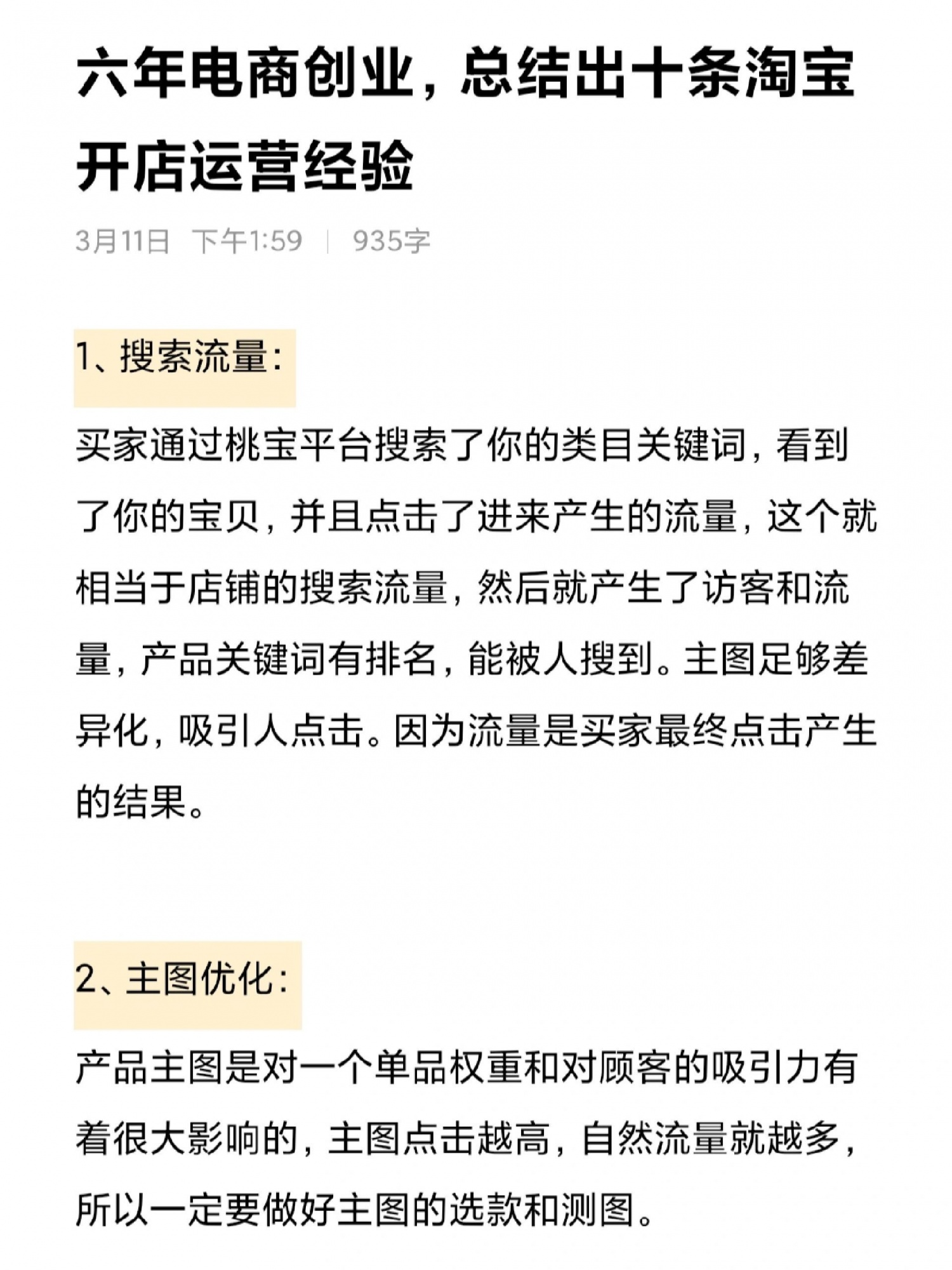 六年电商创业，总结出十条淘宝开店运营经验

3月11日 下午1:59 | 935字

1、搜索流量：

买家通过桃宝平台搜索了你的类目关键词，看到了你的宝贝，并且点击了进来产生的流量，这个就相当于店铺的搜索流量，然后就产生了访客和流量，产品关键词有排名，能被人搜到。主图足够差异化，吸引人点击。因为流量是买家最终点击产生的结果。

2、主图优化：

产品主图是对一个单品权重和对顾客的吸引力有着很大影响的，主图点击越高，自然流量就越多，所以一定要做好主图的选款和测图。